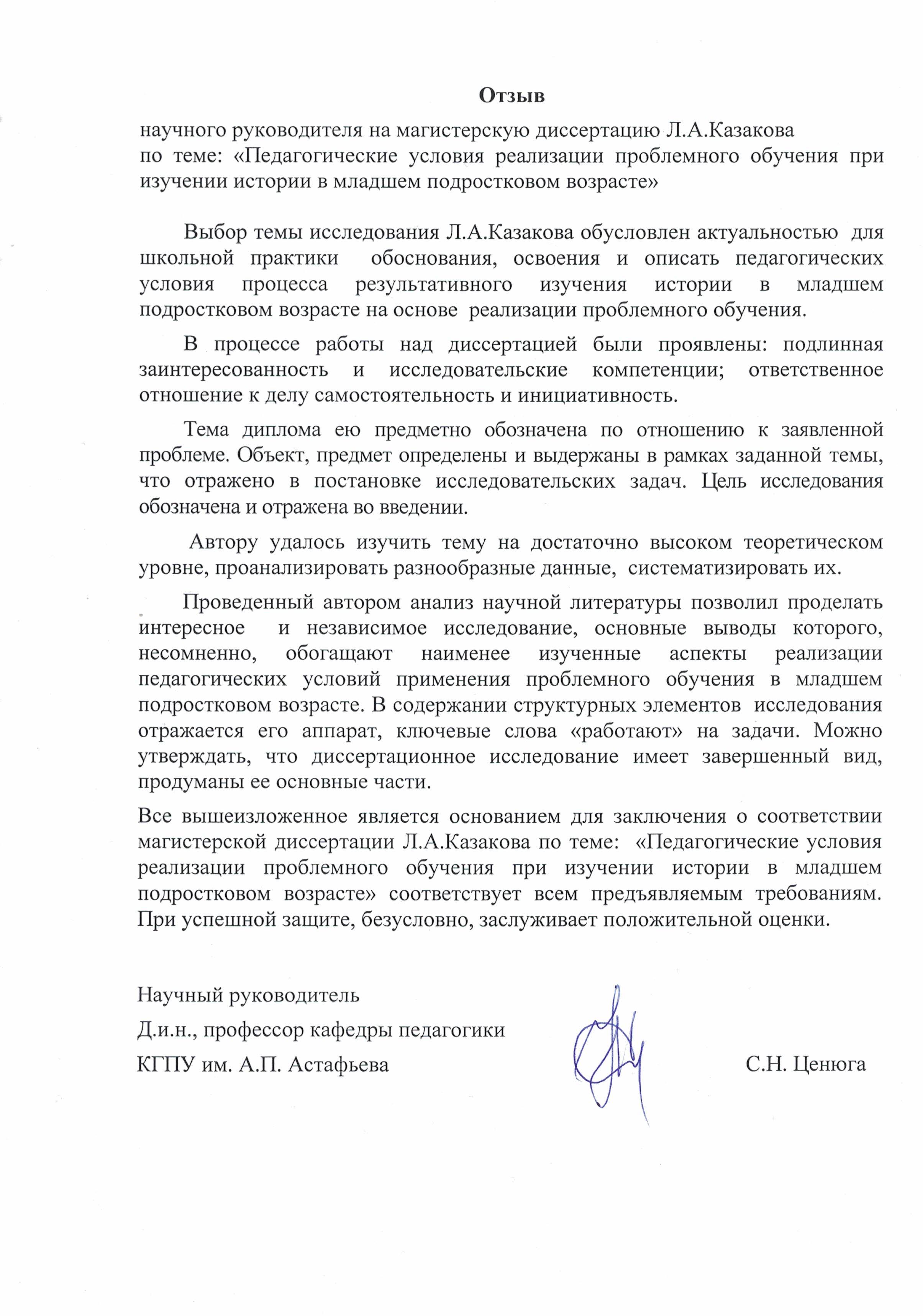 Отзыв

научного руководителя на магистерскую диссертацию Л.А.Казакова
по теме: «Педагогические условия реализации проблемного обучения при изучении истории в младшем подростковом возрасте»

Выбор темы исследования Л.А.Казакова обусловлен актуальностью для школьной практики обоснования, освоения и описать педагогических условия процесса результативного изучения истории в младшем подростковом возрасте на основе реализации проблемного обучения.

В процессе работы над диссертацией были проявлены: подлинная заинтересованность и исследовательские компетенции; ответственное отношение к делу самостоятельность и инициативность.

Тема диплома ею предметно обозначена по отношению к заявленной проблеме. Объект, предмет определены и выдержаны в рамках заданной темы, что отражено в постановке исследовательских задач. Цель исследования обозначена и отражена во введении.

Автору удалось изучить тему на достаточно высоком теоретическом уровне, проанализировать разнообразные данные, систематизировать их.

Проведенный автором анализ научной литературы позволил проделать интересное и независимое исследование, основные выводы которого, несомненно, обогащают наименее изученные аспекты реализации педагогических условий применения проблемного обучения в младшем подростковом возрасте. В содержании структурных элементов исследования отражается его аппарат, ключевые слова «работают» на задачи. Можно утверждать, что диссертационное исследование имеет завершенный вид, продуманы ее основные части.

Все вышеизложенное является основанием для заключения о соответствии магистерской диссертации Л.А.Казакова по теме: «Педагогические условия реализации проблемного обучения при изучении истории в младшем подростковом возрасте» соответствует всем предъявляемым требованиям. При успешной защите, безусловно, заслуживает положительной оценки.

Научный руководитель
Д.и.н., профессор кафедры педагогики
КГПУ им. А.П. Астафьева С.Н. Ценюга